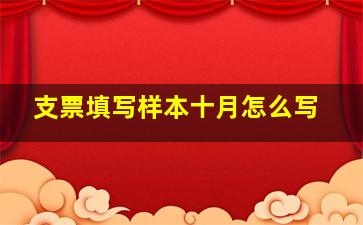 支票填写样本十月怎么写